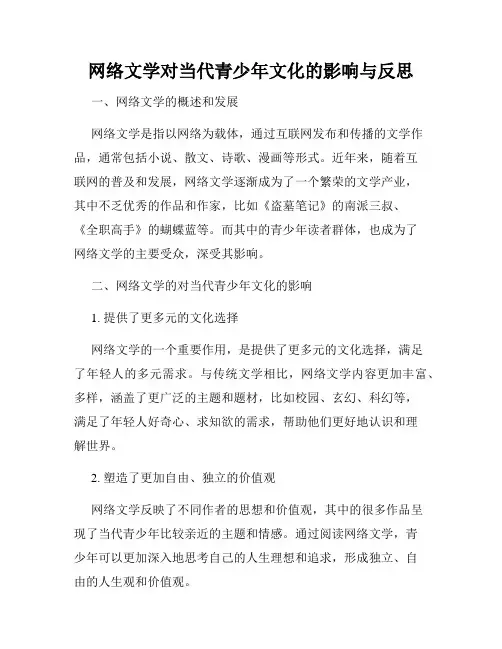 网络文学对当代青少年文化的影响与反思

一、网络文学的概述和发展

网络文学是指以网络为载体，通过互联网发布和传播的文学作品，通常包括小说、散文、诗歌、漫画等形式。近年来，随着互联网的普及和发展，网络文学逐渐成为了一个繁荣的文学产业，其中不乏优秀的作品和作家，比如《盗墓笔记》的南派三叔、《全职高手》的蝴蝶蓝等。而其中的青少年读者群体，也成为了网络文学的主要受众，深受其影响。

二、网络文学的对当代青少年文化的影响

1. 提供了更多元的文化选择

网络文学的一个重要作用，是提供了更多元的文化选择，满足了年轻人的多元需求。与传统文学相比，网络文学内容更加丰富、多样，涵盖了更广泛的主题和题材，比如校园、玄幻、科幻等，满足了年轻人好奇心、求知欲的需求，帮助他们更好地认识和理解世界。

2. 塑造了更加自由、独立的价值观

网络文学反映了不同作者的思想和价值观，其中的很多作品呈现了当代青少年比较亲近的主题和情感。通过阅读网络文学，青少年可以更加深入地思考自己的人生理想和追求，形成独立、自由的人生观和价值观。